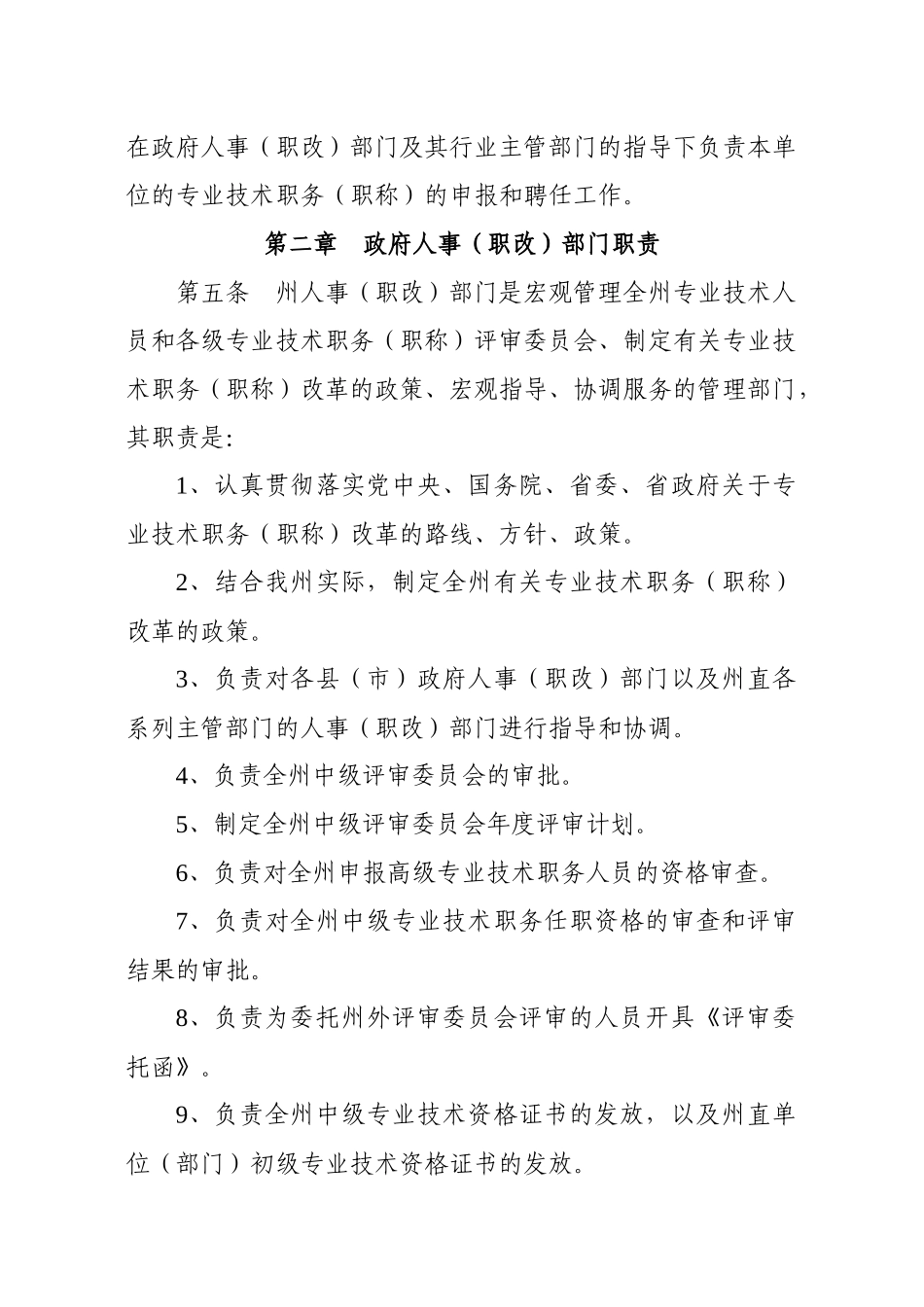 在政府人事（职改）部门及其行业主管部门的指导下负责本单位的专业技术职务（职称）的申报和聘任工作。

第二章　政府人事（职改）部门职责

第五条　州人事（职改）部门是宏观管理全州专业技术人员和各级专业技术职务（职称）评审委员会、制定有关专业技术职务（职称）改革的政策、宏观指导、协调服务的管理部门，其职责是:

1、认真贯彻落实党中央、国务院、省委、省政府关于专业技术职务（职称）改革的路线、方针、政策。

2、结合我州实际，制定全州有关专业技术职务（职称）改革的政策。

3、负责对各县（市）政府人事（职改）部门以及州直各系列主管部门的人事（职改）部门进行指导和协调。

4、负责全州中级评审委员会的审批。

5、制定全州中级评审委员会年度评审计划。

6、负责对全州申报高级专业技术职务人员的资格审查。

7、负责对全州中级专业技术职务任职资格的审查和评审结果的审批。

8、负责为委托州外评审委员会评审的人员开具《评审委托函》。

9、负责全州中级专业技术资格证书的发放，以及州直单位（部门）初级专业技术资格证书的发放。